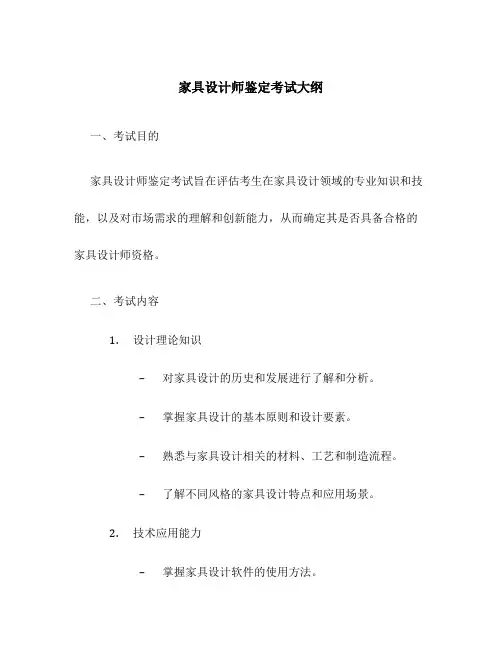 家具设计师鉴定考试大纲

一、考试目的

家具设计师鉴定考试旨在评估考生在家具设计领域的专业知识和技能，以及对市场需求的理解和创新能力，从而确定其是否具备合格的家具设计师资格。

二、考试内容

1. 设计理论知识

– 对家具设计的历史和发展进行了解和分析。

– 掌握家具设计的基本原则和设计要素。

– 熟悉与家具设计相关的材料、工艺和制造流程。

– 了解不同风格的家具设计特点和应用场景。

2. 技术应用能力

– 掌握家具设计软件的使用方法。